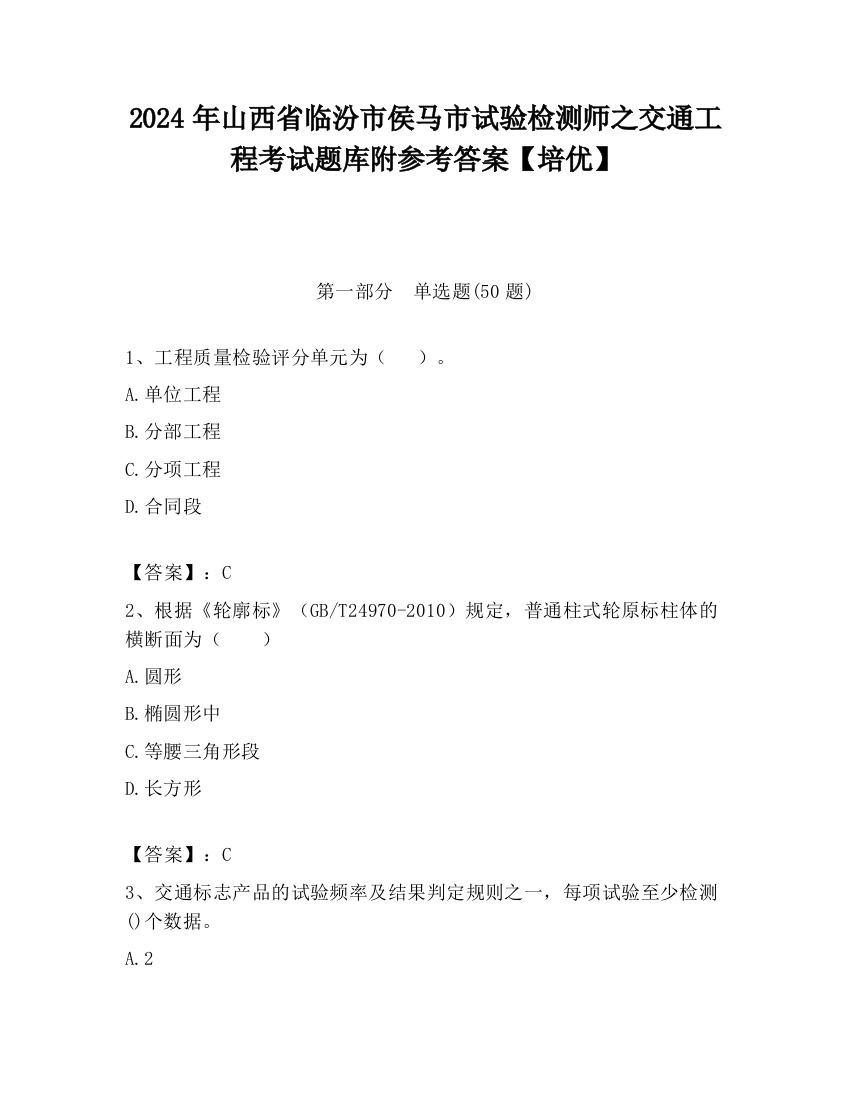 2024 年山西省临汾市侯马市试验检测师之交通工程考试题库附参考答案【培优】

第一部分　单选题(50 题)

1、工程质量检验评分单元为（　　）。

A.单位工程

B.分部工程

C.分项工程

D.合同段

【答案】：C

2、根据《轮廓标》（GB/T24970-2010）规定，普通柱式轮原标柱体的横断面为（　　）

A.圆形

B.椭圆形中

C.等腰三角形段

D.长方形

【答案】：C

3、交通标志产品的试验频率及结果判定规则之一，每项试验至少检测()个数据。

A.2